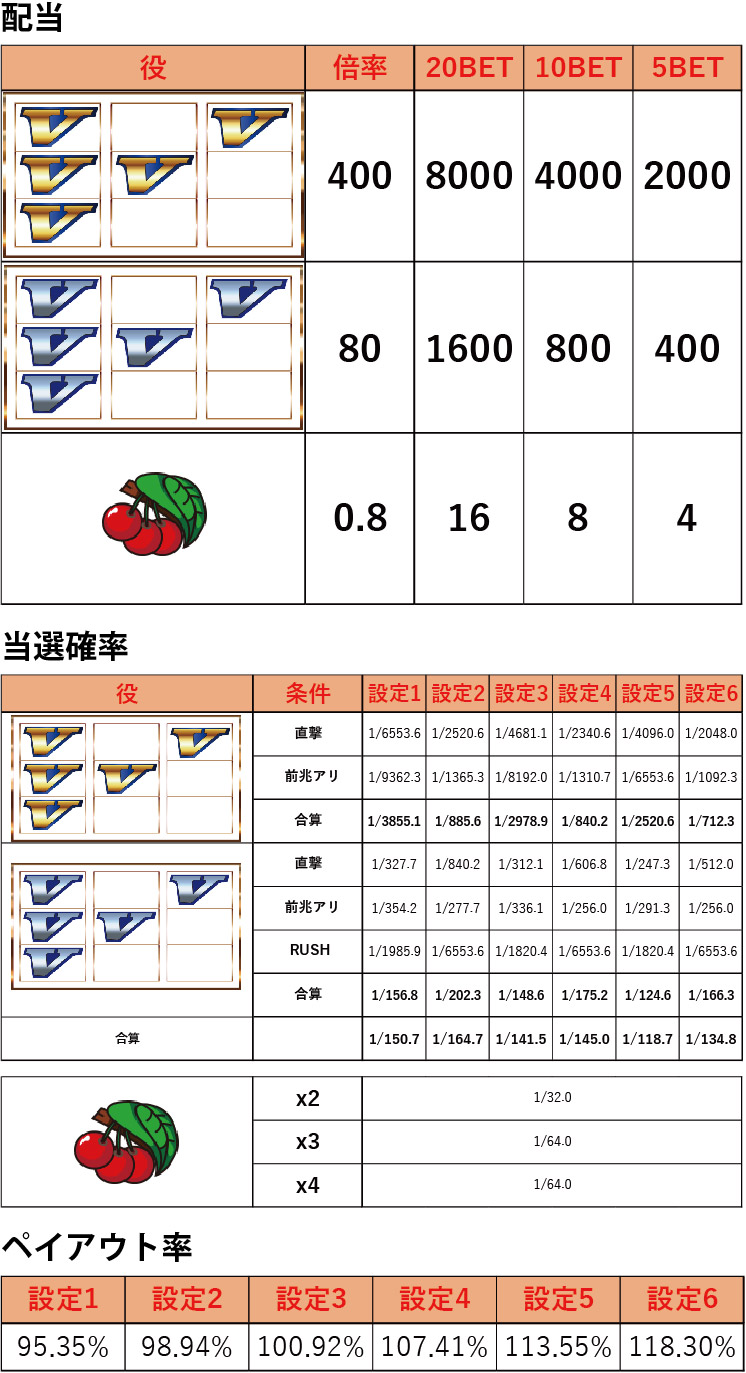 配当

| 役 | 倍率 | 20BET | 10BET | 5BET |
|---|---|---|---|---|
|  | 400 | 8000 | 4000 | 2000 |
|  | 80 | 1600 | 800 | 400 |
|  | 0.8 | 16 | 8 | 4 |

当選確率

| 役 | 条件 | 設定1 | 設定2 | 設定3 | 設定4 | 設定5 | 設定6 |
|---|---|---|---|---|---|---|---|
|  | 直撃 | 1/6553.6 | 1/2520.6 | 1/4681.1 | 1/2340.6 | 1/4096.0 | 1/2048.0 |
|  | 前兆アリ | 1/9362.3 | 1/1365.3 | 1/8192.0 | 1/1310.7 | 1/6553.6 | 1/1092.3 |
|  | 合算 | 1/3855.1 | 1/885.6 | 1/2978.9 | 1/840.2 | 1/2520.6 | 1/712.3 |
|  | 直撃 | 1/327.7 | 1/840.2 | 1/312.1 | 1/606.8 | 1/247.3 | 1/512.0 |
|  | 前兆アリ | 1/354.2 | 1/277.7 | 1/336.1 | 1/256.0 | 1/291.3 | 1/256.0 |
|  | RUSH | 1/1985.9 | 1/6553.6 | 1/1820.4 | 1/6553.6 | 1/1820.4 | 1/6553.6 |
|  | 合算 | 1/156.8 | 1/202.3 | 1/148.6 | 1/175.2 | 1/124.6 | 1/166.3 |
| 合算 |  | 1/150.7 | 1/164.7 | 1/141.5 | 1/145.0 | 1/118.7 | 1/134.8 |

|  | x2 | 1/32.0 |
|---|---|---|
|  | x3 | 1/64.0 |
|  | x4 | 1/64.0 |

ペイアウト率

| 設定1 | 設定2 | 設定3 | 設定4 | 設定5 | 設定6 |
|---|---|---|---|---|---|
| 95.35% | 98.94% | 100.92% | 107.41% | 113.55% | 118.30% |